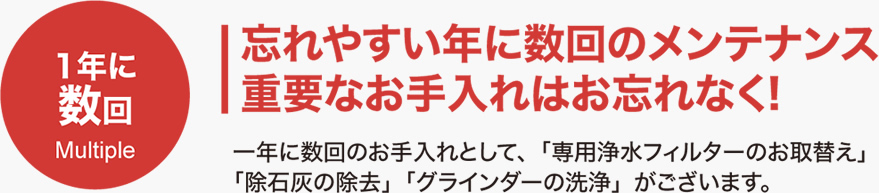 1年に
数回
Multiple

忘れやすい年に数回のメンテナンス
重要なお手入れはお忘れなく!

一年に数回のお手入れとして、「専用浄水フィルターのお取替え」「除石灰の除去」「グラインダーの洗浄」がございます。